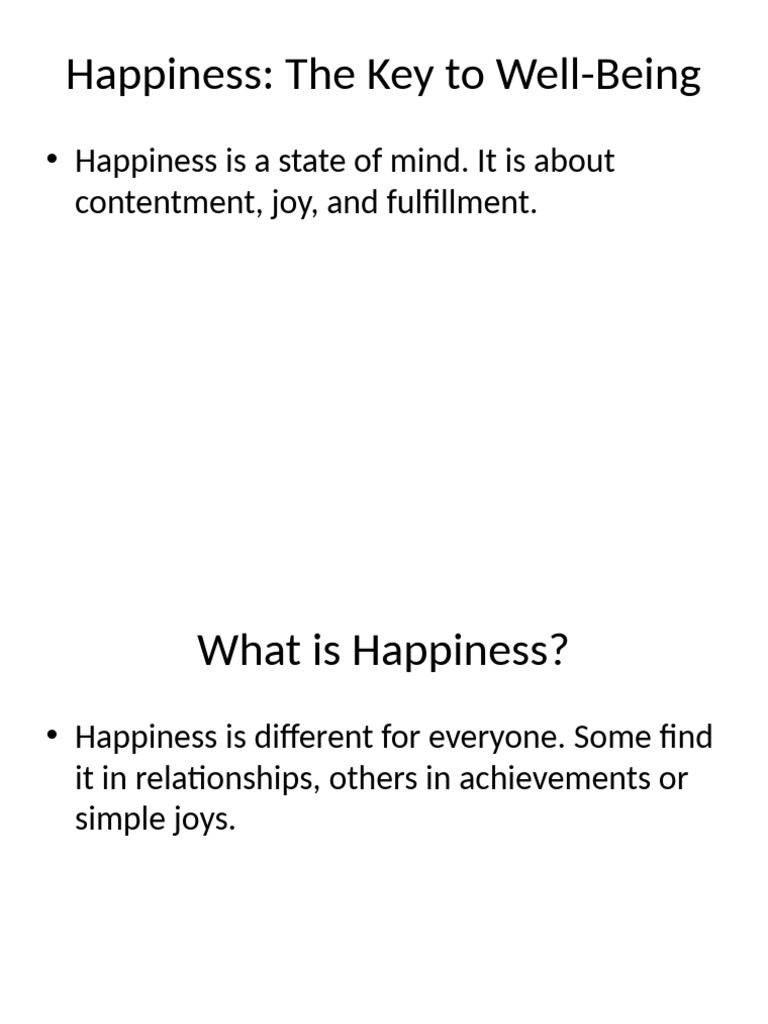 Happiness: The Key to Well-Being

• Happiness is a state of mind. It is about contentment, joy, and fulfillment.

What is Happiness?

• Happiness is different for everyone. Some find it in relationships, others in achievements or simple joys.